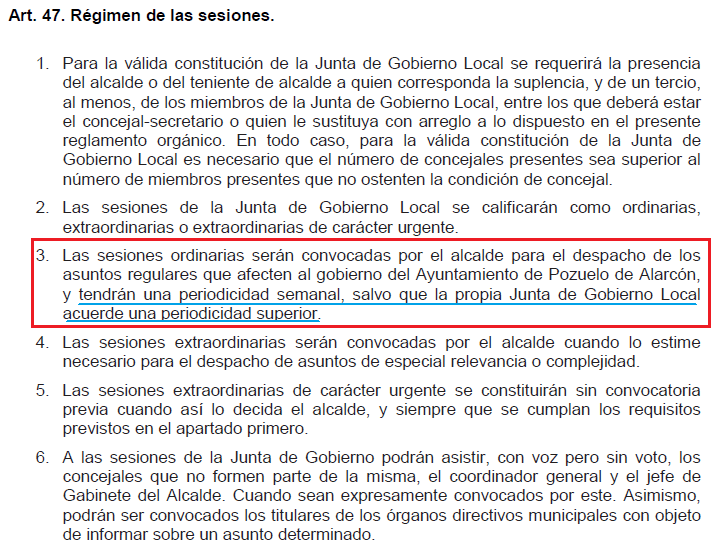 Art. 47. Régimen de las sesiones.

1. Para la válida constitución de la Junta de Gobierno Local se requerirá la presencia del alcalde o del teniente de alcalde a quien corresponda la suplencia, y de un tercio, al menos, de los miembros de la Junta de Gobierno Local, entre los que deberá estar el concejal-secretario o quien le sustituya con arreglo a lo dispuesto en el presente reglamento orgánico. En todo caso, para la válida constitución de la Junta de Gobierno Local es necesario que el número de concejales presentes sea superior al número de miembros presentes que no ostenten la condición de concejal.

2. Las sesiones de la Junta de Gobierno Local se calificarán como ordinarias, extraordinarias o extraordinarias de carácter urgente.

3. Las sesiones ordinarias serán convocadas por el alcalde para el despacho de los asuntos regulares que afecten al gobierno del Ayuntamiento de Pozuelo de Alarcón, y tendrán una periodicidad semanal, salvo que la propia Junta de Gobierno Local acuerde una periodicidad superior.

4. Las sesiones extraordinarias serán convocadas por el alcalde cuando lo estime necesario para el despacho de asuntos de especial relevancia o complejidad.

5. Las sesiones extraordinarias de carácter urgente se constituirán sin convocatoria previa cuando así lo decida el alcalde, y siempre que se cumplan los requisitos previstos en el apartado primero.

6. A las sesiones de la Junta de Gobierno podrán asistir, con voz pero sin voto, los concejales que no formen parte de la misma, el coordinador general y el jefe de Gabinete del Alcalde. Cuando sean expresamente convocados por este. Asimismo, podrán ser convocados los titulares de los órganos directivos municipales con objeto de informar sobre un asunto determinado.